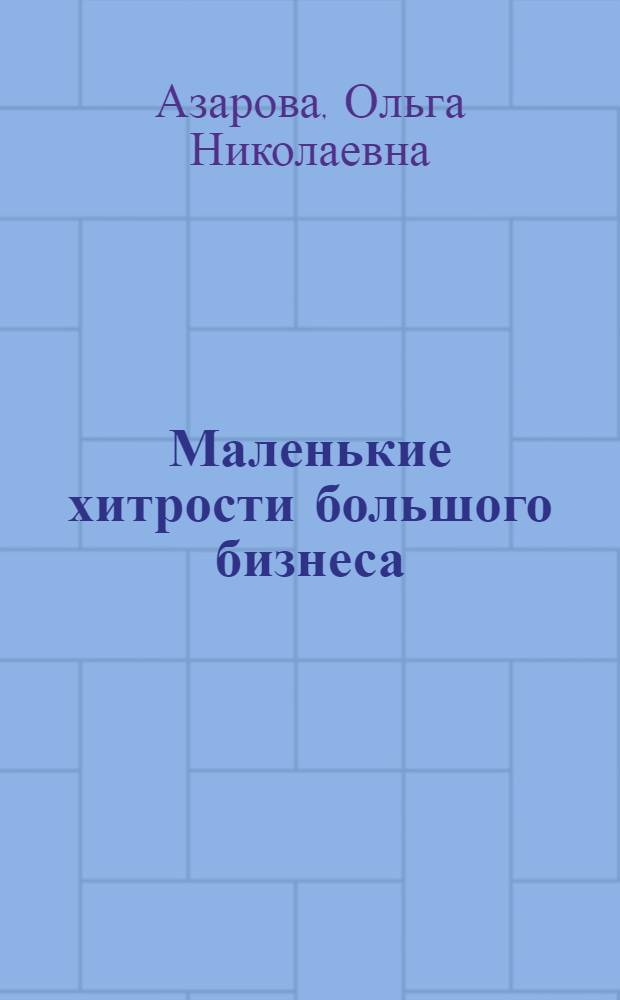 Азарова, Ольга Николаевна

Маленькие хитрости большого бизнеса